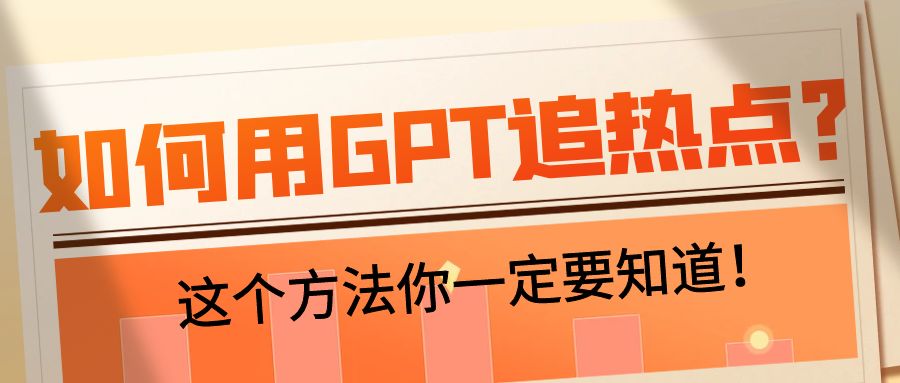 如何用GPT追热点？

这个方法你一定要知道！